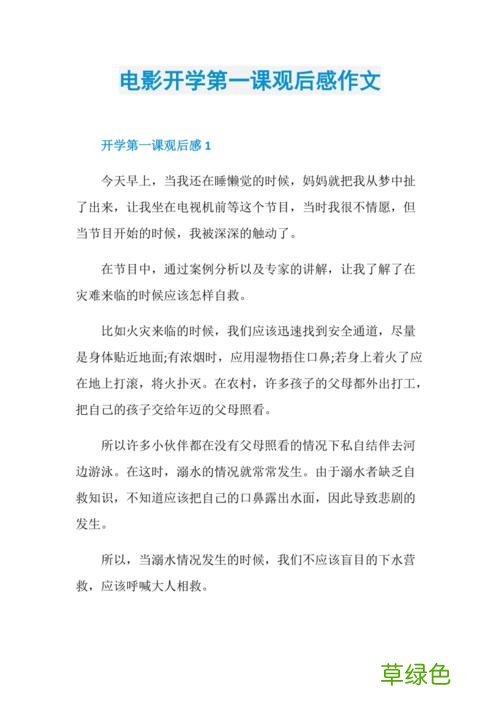 电影开学第一课观后感作文

开学第一课观后感 1

今天早上，当我还在睡懒觉的时候，妈妈就把我从梦中扯了出来，让我坐在电视机前等这个节目，当时我很不情愿，但当节目开始的时候，我被深深的触动了。

在节目中，通过案例分析以及专家的讲解，让我了解了在灾难来临的时候应该怎样自救。

比如火灾来临的时候，我们应该迅速找到安全通道，尽量是身体贴近地面;有浓烟时，应用湿物捂住口鼻;若身上着火了应在地上打滚，将火扑灭。在农村，许多孩子的父母都外出打工，把自己的孩子交给年迈的父母照看。

所以许多小伙伴都在没有父母照看的情况下私自结伴去河边游泳。在这时，溺水的情况就常常发生。由于溺水者缺乏自救知识，不知道应该把自己的口鼻露出水面，因此导致悲剧的发生。

所以，当溺水情况发生的时候，我们不应该盲目的下水营救，应该呼喊大人相救。

草绿色